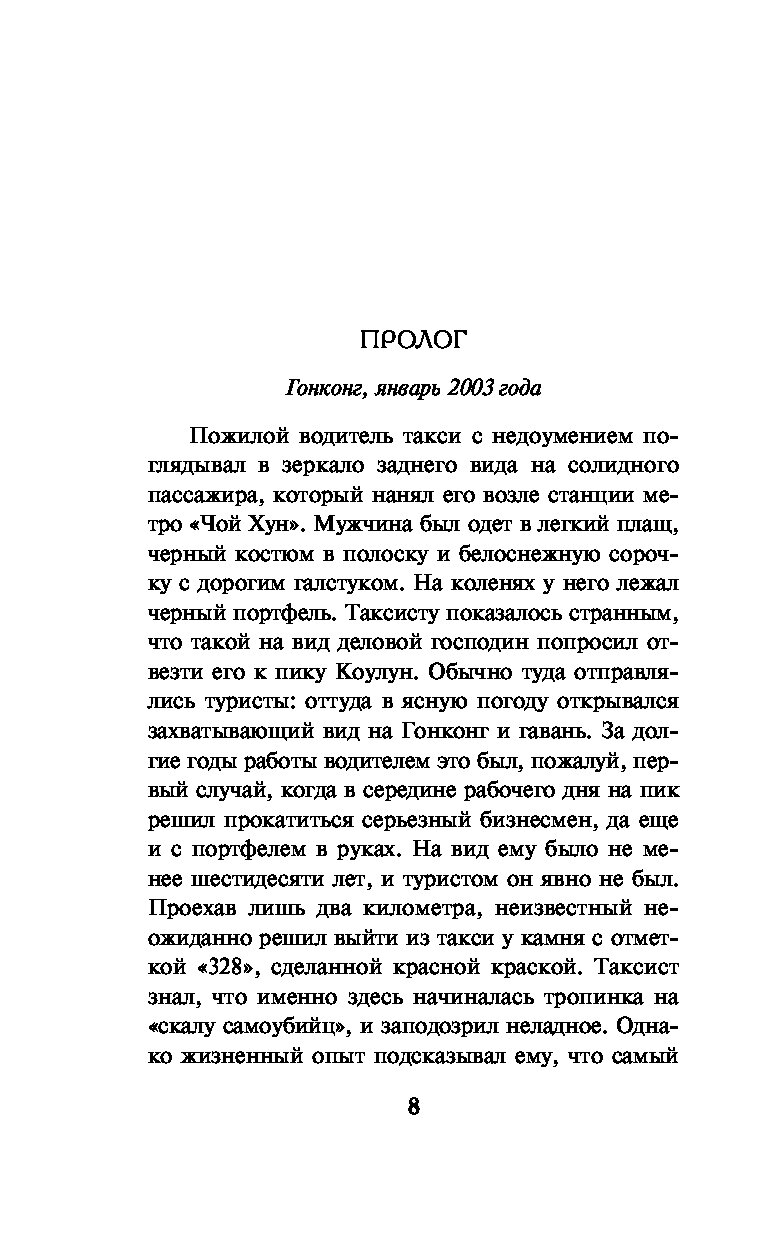 ПРОЛОГ

Гонконг, январь 2003 года

Пожилой водитель такси с недоумением поглядывал в зеркало заднего вида на солидного пассажира, который нанял его возле станции метро «Чой Хун». Мужчина был одет в легкий плащ, черный костюм в полоску и белоснежную сорочку с дорогим галстуком. На коленях у него лежал черный портфель. Таксисту показалось странным, что такой на вид деловой господин попросил отвезти его к пику Коулун. Обычно туда отправлялись туристы: оттуда в ясную погоду открывался захватывающий вид на Гонконг и гавань. За долгие годы работы водителем это был, пожалуй, первый случай, когда в середине рабочего дня на пик решил прокатиться серьезный бизнесмен, да еще и с портфелем в руках. На вид ему было не менее шестидесяти лет, и туристом он явно не был. Проехав лишь два километра, неизвестный неожиданно решил выйти из такси у камня с отметкой «328», сделанной красной краской. Таксист знал, что именно здесь начиналась тропинка на «скалу самоубийц», и заподозрил неладное. Однако жизненный опыт подсказывал ему, что самый

8